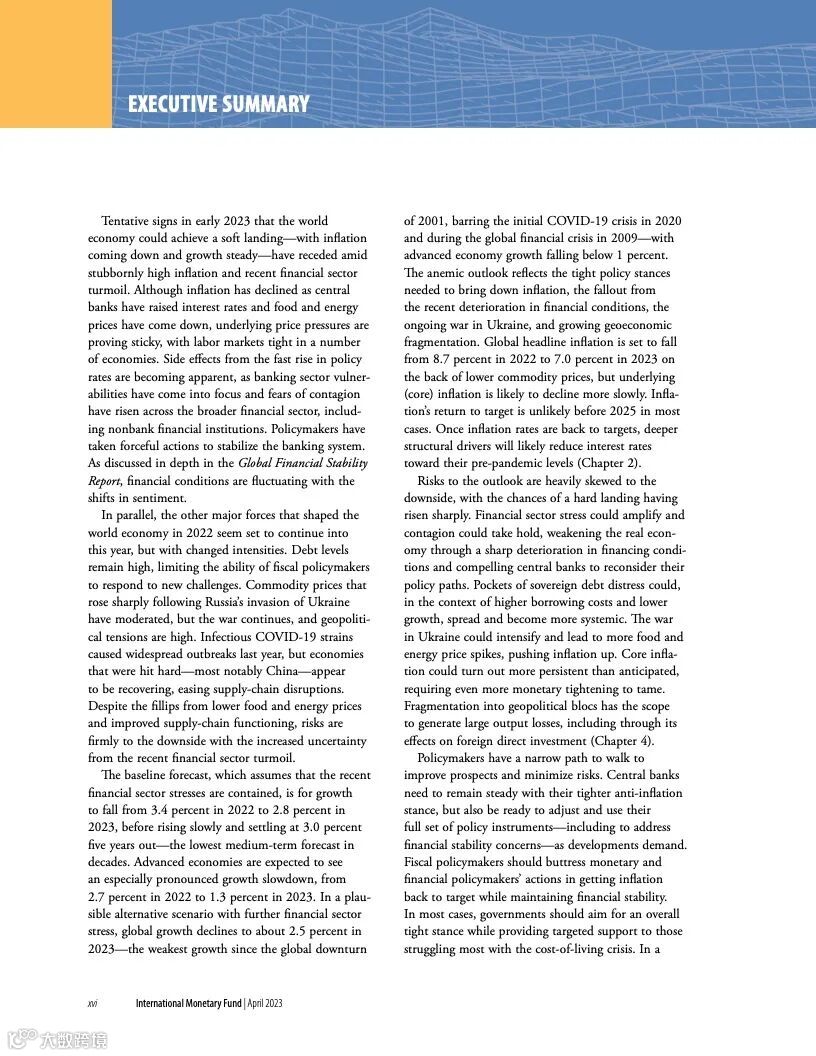 EXECUTIVE SUMMARY

Tentative signs in early 2023 that the world economy could achieve a soft landing—with inflation coming down and growth steady—have receded amid stubbornly high inflation and recent financial sector turmoil. Although inflation has declined as central banks have raised interest rates and food and energy prices have come down, underlying price pressures are proving sticky, with labor markets tight in a number of economies. Side effects from the fast rise in policy rates are becoming apparent, as banking sector vulnerabilities have come into focus and fears of contagion have risen across the broader financial sector, including nonbank financial institutions. Policymakers have taken forceful actions to stabilize the banking system. As discussed in depth in the Global Financial Stability Report, financial conditions are fluctuating with the shifts in sentiment.

In parallel, the other major forces that shaped the world economy in 2022 seem set to continue into this year, but with changed intensities. Debt levels remain high, limiting the ability of fiscal policymakers to respond to new challenges. Commodity prices that rose sharply following Russia's invasion of Ukraine have moderated, but the war continues, and geopolitical tensions are high. Infectious COVID-19 strains caused widespread outbreaks last year, but economies that were hit hard—most notably China—appear to be recovering, easing supply-chain disruptions. Despite the fillips from lower food and energy prices and improved supply-chain functioning, risks are firmly to the downside with the increased uncertainty from the recent financial sector turmoil.

The baseline forecast, which assumes that the recent financial sector stresses are contained, is for growth to fall from 3.4 percent in 2022 to 2.8 percent in 2023, before rising slowly and settling at 3.0 percent five years out—the lowest medium-term forecast in decades. Advanced economies are expected to see an especially pronounced growth slowdown, from 2.7 percent in 2022 to 1.3 percent in 2023. In a plausible alternative scenario with further financial sector stress, global growth declines to about 2.5 percent in 2023—the weakest growth since the global downturn of 2001, barring the initial COVID-19 crisis in 2020 and during the global financial crisis in 2009—with advanced economy growth falling below 1 percent. The anemic outlook reflects the tight policy stances needed to bring down inflation, the fallout from the recent deterioration in financial conditions, the ongoing war in Ukraine, and growing geoeconomic fragmentation. Global headline inflation is set to fall from 8.7 percent in 2022 to 7.0 percent in 2023 on the back of lower commodity prices, but underlying (core) inflation is likely to decline more slowly. Inflation's return to target is unlikely before 2025 in most cases. Once inflation rates are back to targets, deeper structural drivers will likely reduce interest rates toward their pre-pandemic levels (Chapter 2).

Risks to the outlook are heavily skewed to the downside, with the chances of a hard landing having risen sharply. Financial sector stress could amplify and contagion could take hold, weakening the real economy through a sharp deterioration in financing conditions and compelling central banks to reconsider their policy paths. Pockets of sovereign debt distress could, in the context of higher borrowing costs and lower growth, spread and become more systemic. The war in Ukraine could intensify and lead to more food and energy price spikes, pushing inflation up. Core inflation could turn out more persistent than anticipated, requiring even more monetary tightening to tame. Fragmentation into geopolitical blocs has the scope to generate large output losses, including through its effects on foreign direct investment (Chapter 4).

Policymakers have a narrow path to walk to improve prospects and minimize risks. Central banks need to remain steady with their tighter anti-inflation stance, but also be ready to adjust and use their full set of policy instruments—including to address financial stability concerns—as developments demand. Fiscal policymakers should buttress monetary and financial policymakers' actions in getting inflation back to target while maintaining financial stability. In most cases, governments should aim for an overall tight stance while providing targeted support to those struggling most with the cost-of-living crisis. In a

xvi International Monetary Fund | April 2023

大数跨境